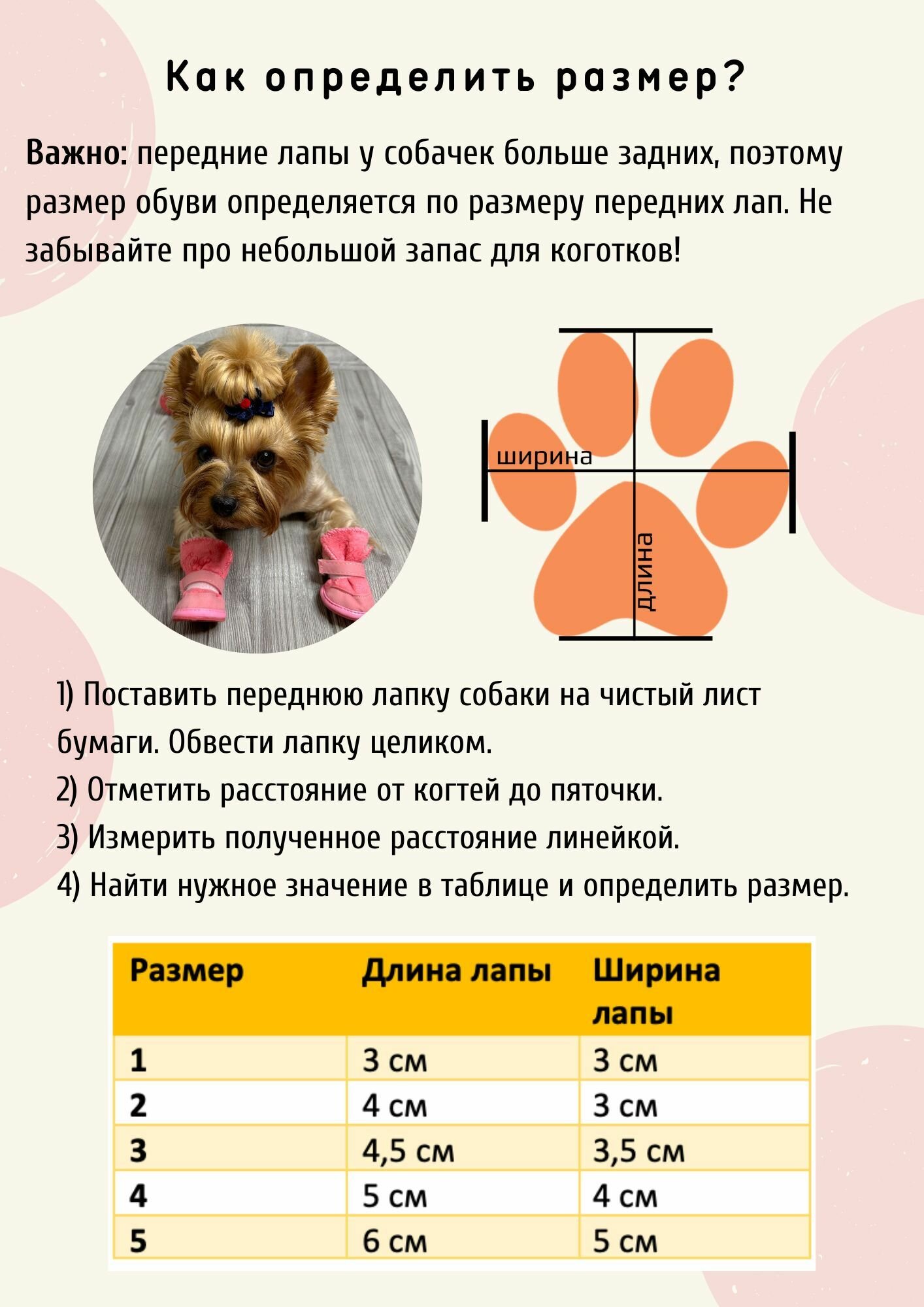 Как определить размер?

Важно: передние лапы у собачек больше задних, поэтому размер обуви определяется по размеру передних лап. Не забывайте про небольшой запас для коготков!

ширина

длина

1) Поставить переднюю лапку собаки на чистый лист бумаги. Обвести лапку целиком.
2) Отметить расстояние от когтей до пяточки.
3) Измерить полученное расстояние линейкой.
4) Найти нужное значение в таблице и определить размер.

| Размер | Длина лапы | Ширина лапы |
|---|---|---|
| 1 | 3 см | 3 см |
| 2 | 4 см | 3 см |
| 3 | 4,5 см | 3,5 см |
| 4 | 5 см | 4 см |
| 5 | 6 см | 5 см |